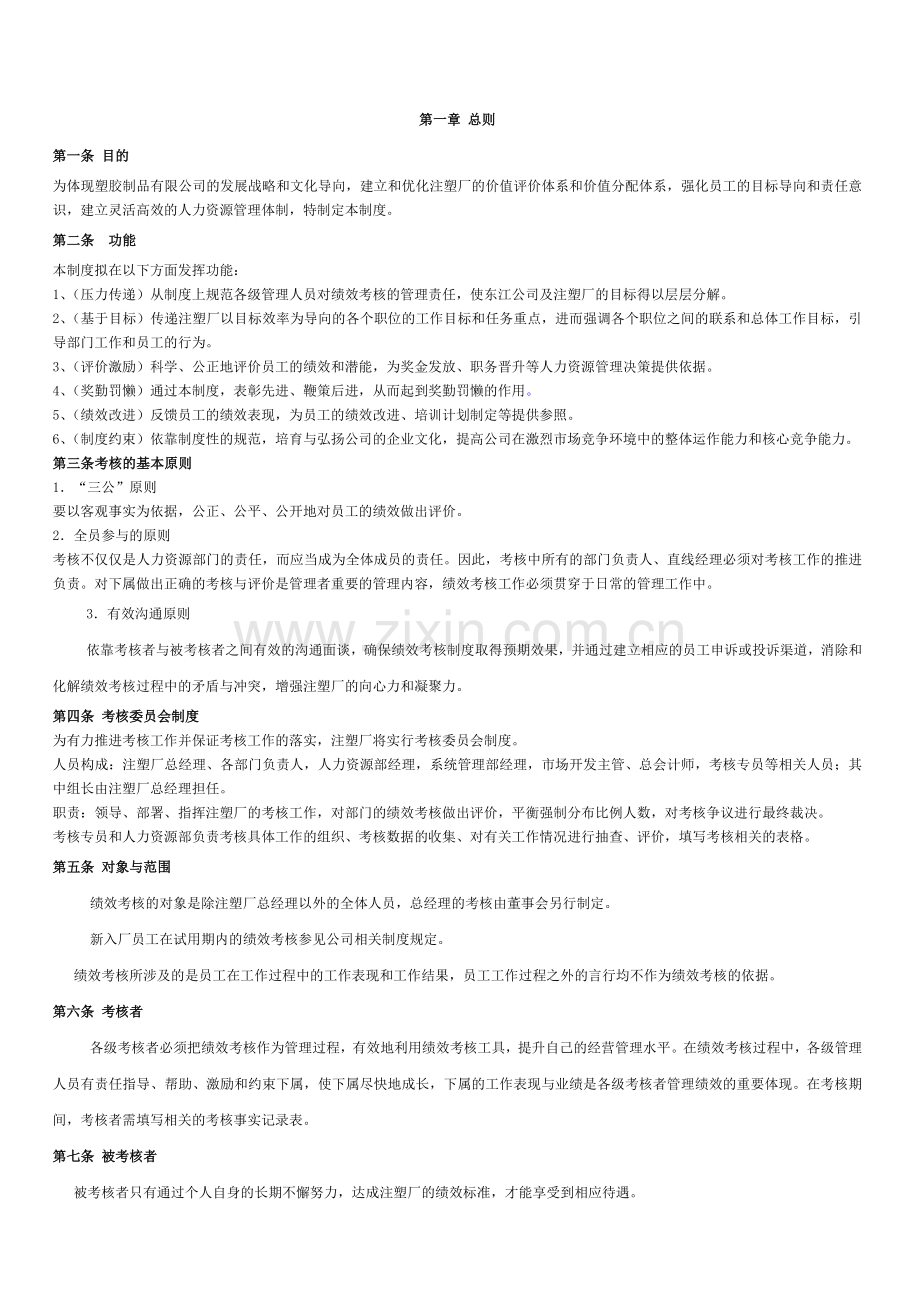 第一章 总则

第一条 目的

为体现塑胶制品有限公司的发展战略和文化导向，建立和优化注塑厂的价值评价体系和价值分配体系，强化员工的目标导向和责任意识，建立灵活高效的人力资源管理体制，特制定本制度。

第二条 功能

本制度拟在以下方面发挥功能：
1、(压力传递）从制度上规范各级管理人员对绩效考核的管理责任，使东江公司及注塑厂的目标得以层层分解。
2、(基于目标）传递注塑厂以目标效率为导向的各个职位的工作目标和任务重点，进而强调各个职位之间的联系和总体工作目标，引导部门工作和员工的行为。
3、(评价激励）科学、公正地评价员工的绩效和潜能，为奖金发放、职务晋升等人力资源管理决策提供依据。
4、(奖勤罚懒）通过本制度，表彰先进、鞭策后进，从而起到奖勤罚懒的作用。
5、(绩效改进）反馈员工的绩效表现，为员工的绩效改进、培训计划制定等提供参照。
6、(制度约束）依靠制度性的规范，培育与弘扬公司的企业文化，提高公司在激烈市场竞争环境中的整体运作能力和核心竞争能力。

第三条考核的基本原则

1．“三公”原则
要以客观事实为依据，公正、公平、公开地对员工的绩效做出评价。
2．全员参与的原则
考核不仅仅是人力资源部门的责任，而应当成为全体成员的责任。因此，考核中所有的部门负责人、直线经理必须对考核工作的推进负责。对下属做出正确的考核与评价是管理者重要的管理内容，绩效考核工作必须贯穿于日常的管理工作中。
3．有效沟通原则

依靠考核者与被考核者之间有效的沟通面谈，确保绩效考核制度取得预期效果，并通过建立相应的员工申诉或投诉渠道，消除和化解绩效考核过程中的矛盾与冲突，增强注塑厂的向心力和凝聚力。

第四条 考核委员会制度

为有力推进考核工作并保证考核工作的落实，注塑厂将实行考核委员会制度。
人员构成：注塑厂总经理、各部门负责人，人力资源部经理，系统管理部经理，市场开发主管、总会计师，考核专员等相关人员；其中组长由注塑厂总经理担任。
职责：领导、部署、指挥注塑厂的考核工作，对部门的绩效考核做出评价，平衡强制分布比例人数，对考核争议进行最终裁决。
考核专员和人力资源部负责考核具体工作的组织、考核数据的收集、对有关工作情况进行抽查、评价，填写考核相关的表格。

第五条 对象与范围

绩效考核的对象是除注塑厂总经理以外的全体人员，总经理的考核由董事会另行制定。

新入厂员工在试用期内的绩效考核参见公司相关制度规定。

绩效考核所涉及的是员工在工作过程中的工作表现和工作结果，员工工作过程之外的言行均不作为绩效考核的依据。

第六条 考核者

各级考核者必须把绩效考核作为管理过程，有效地利用绩效考核工具，提升自己的经营管理水平。在绩效考核过程中，各级管理人员有责任指导、帮助、激励和约束下属，使下属尽快地成长，下属的工作表现与业绩是各级考核者管理绩效的重要体现。在考核期间，考核者需填写相关的考核事实记录表。

第七条 被考核者

被考核者只有通过个人自身的长期不懈努力，达成注塑厂的绩效标准，才能享受到相应待遇。

www.zixin.com.cn